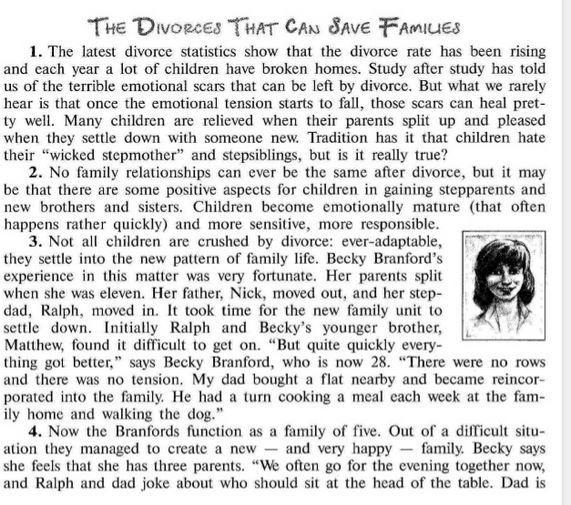 THE DIVORCES THAT CAN SAVE FAMILIES

1. The latest divorce statistics show that the divorce rate has been rising and each year a lot of children have broken homes. Study after study has told us of the terrible emotional scars that can be left by divorce. But what we rarely hear is that once the emotional tension starts to fall, those scars can heal pretty well. Many children are relieved when their parents split up and pleased when they settle down with someone new. Tradition has it that children hate their "wicked stepmother" and stepsiblings, but is it really true?

2. No family relationships can ever be the same after divorce, but it may be that there are some positive aspects for children in gaining stepparents and new brothers and sisters. Children become emotionally mature (that often happens rather quickly) and more sensitive, more responsible.

3. Not all children are crushed by divorce: ever-adaptable, they settle into the new pattern of family life. Becky Branford's experience in this matter was very fortunate. Her parents split when she was eleven. Her father, Nick, moved out, and her stepdad, Ralph, moved in. It took time for the new family unit to settle down. Initially Ralph and Becky's younger brother, Matthew, found it difficult to get on. "But quite quickly everything got better," says Becky Branford, who is now 28. "There were no rows and there was no tension. My dad bought a flat nearby and became reincorporated into the family. He had a turn cooking a meal each week at the family home and walking the dog."

4. Now the Branfords function as a family of five. Out of a difficult situation they managed to create a new — and very happy — family. Becky says she feels that she has three parents. "We often go for the evening together now, and Ralph and dad joke about who should sit at the head of the table. Dad is